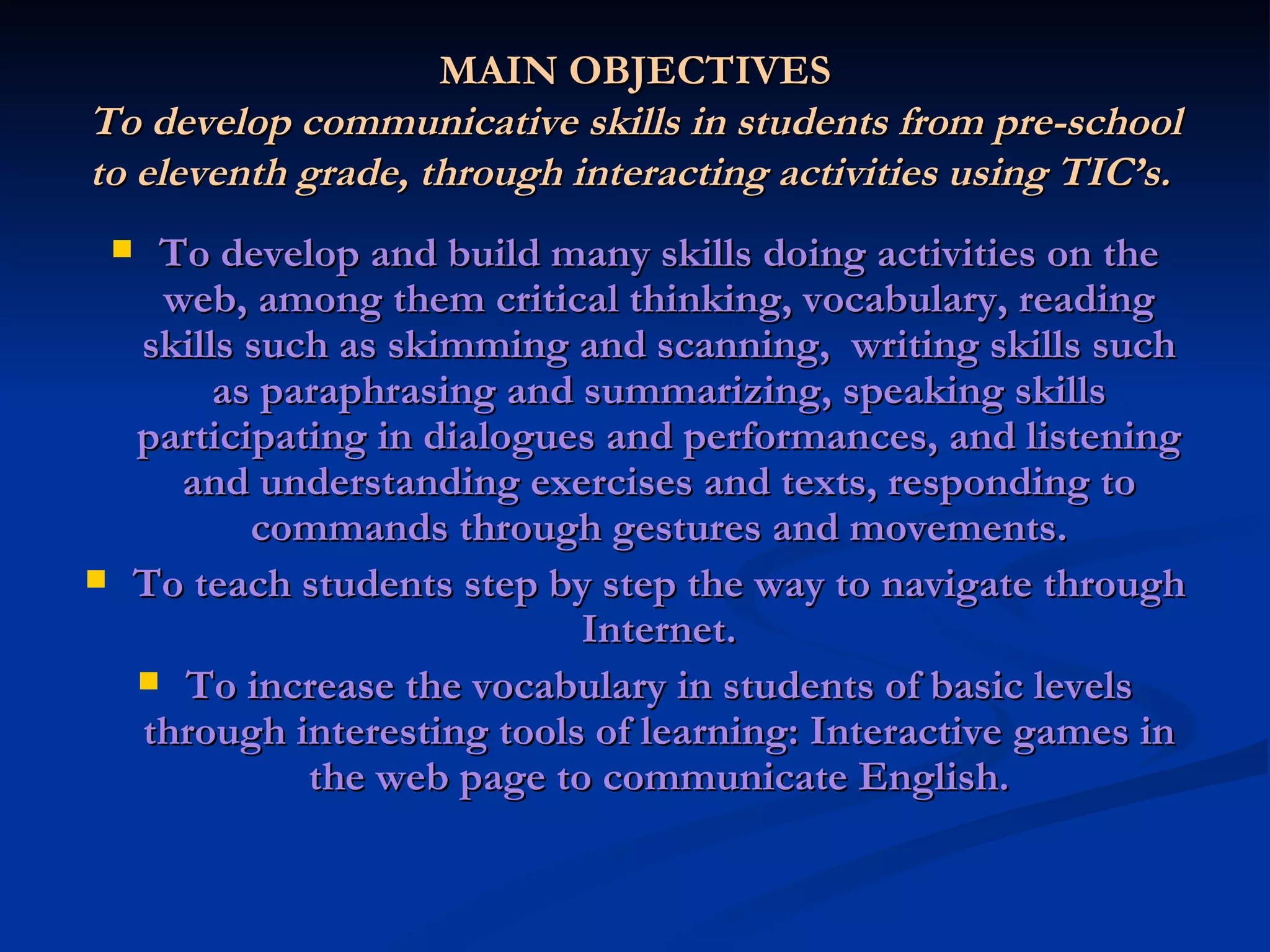 MAIN OBJECTIVES

To develop communicative skills in students from pre-school to eleventh grade, through interacting activities using TIC's.

- To develop and build many skills doing activities on the web, among them critical thinking, vocabulary, reading skills such as skimming and scanning, writing skills such as paraphrasing and summarizing, speaking skills participating in dialogues and performances, and listening and understanding exercises and texts, responding to commands through gestures and movements.
- To teach students step by step the way to navigate through Internet.
- To increase the vocabulary in students of basic levels through interesting tools of learning: Interactive games in the web page to communicate English.